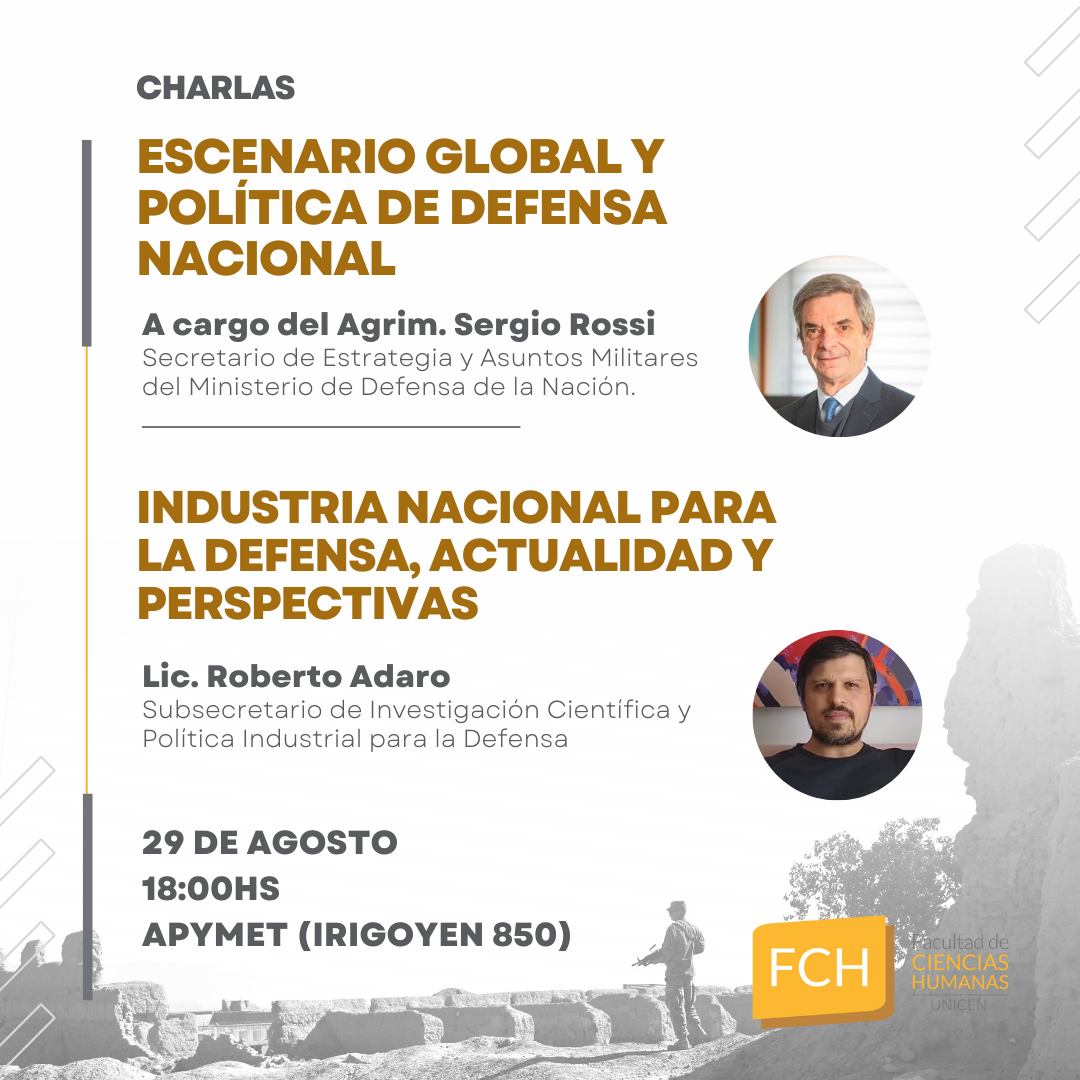 CHARLAS

ESCENARIO GLOBAL Y POLÍTICA DE DEFENSA NACIONAL

A cargo del Agrim. Sergio Rossi
Secretario de Estrategia y Asuntos Militares del Ministerio de Defensa de la Nación.

INDUSTRIA NACIONAL PARA LA DEFENSA, ACTUALIDAD Y PERSPECTIVAS

Lic. Roberto Adaro
Subsecretario de Investigación Científica y Política Industrial para la Defensa

29 DE AGOSTO
18:00HS
APYMET (IRIGOYEN 850)

FCH
Facultad de
CIENCIAS
HUMANAS
UNICEN